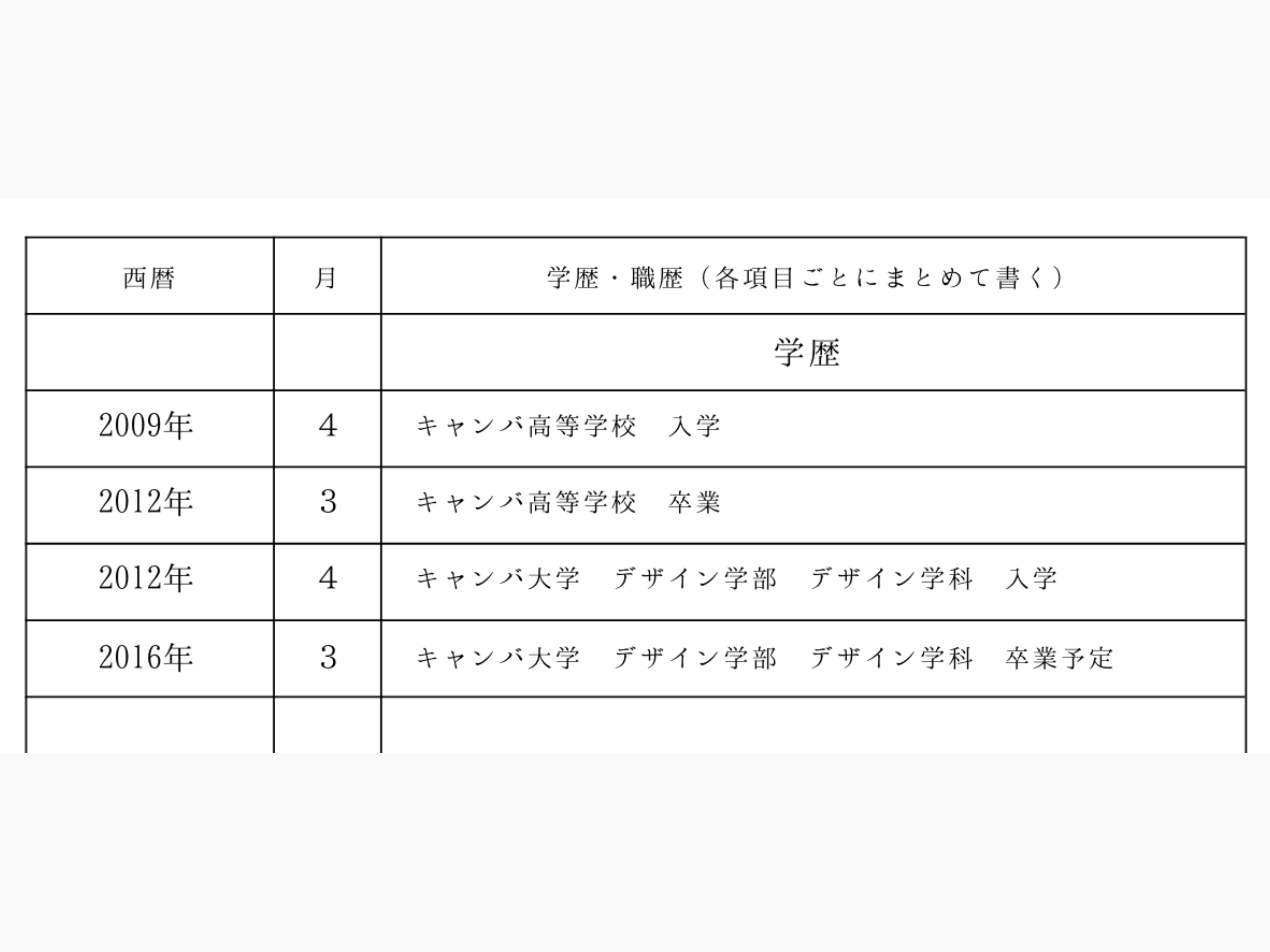 | 西暦 | 月 | 学歴・職歴（各項目ごとにまとめて書く） |
|---|---|---|
| | | 学歴 |
| 2009年 | 4 | キャンバ高等学校　入学 |
| 2012年 | 3 | キャンバ高等学校　卒業 |
| 2012年 | 4 | キャンバ大学　デザイン学部　デザイン学科　入学 |
| 2016年 | 3 | キャンバ大学　デザイン学部　デザイン学科　卒業予定 |
| | | |